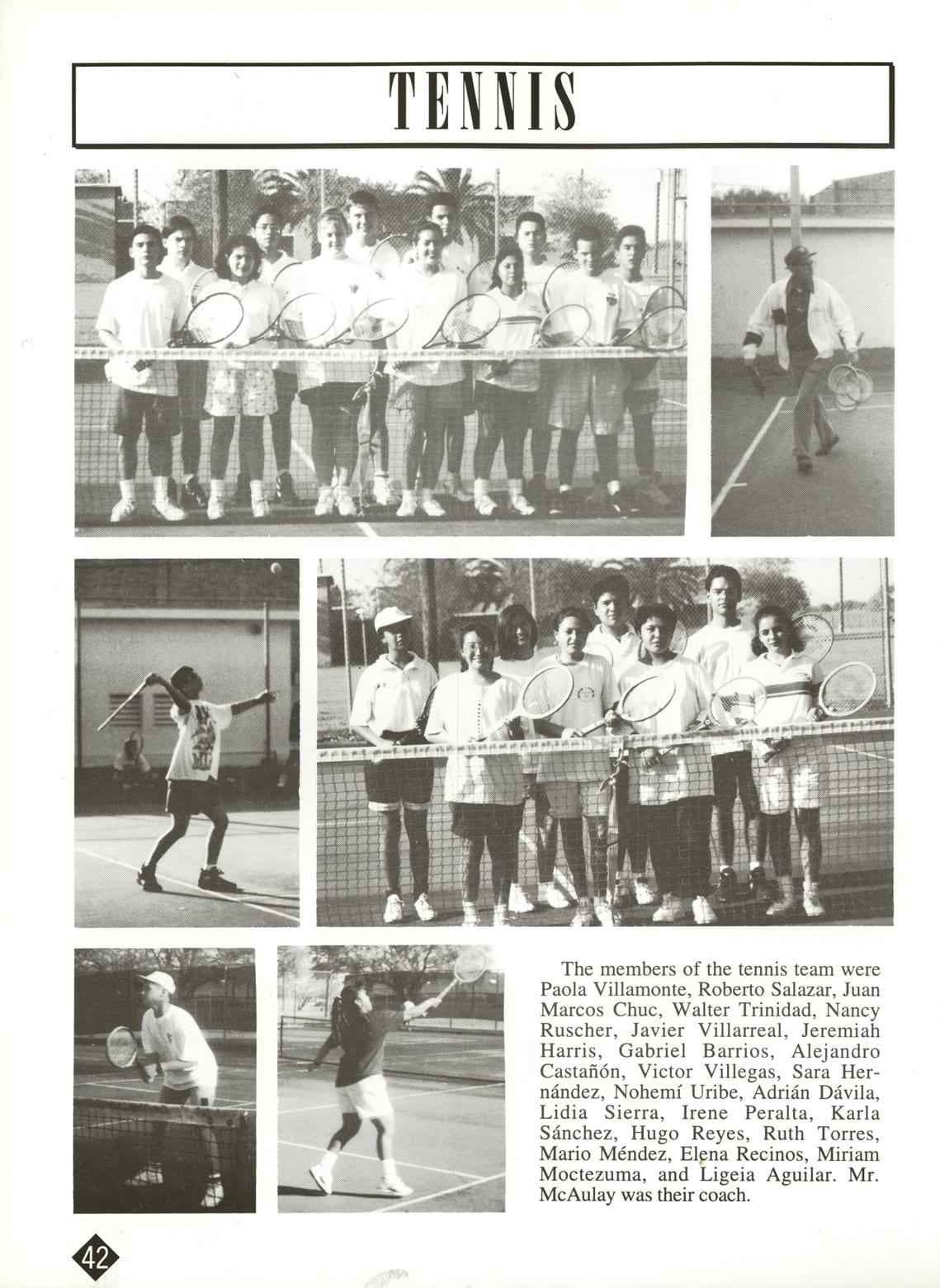 TENNIS

The members of the tennis team were Paola Villamonte, Roberto Salazar, Juan Marcos Chuc, Walter Trinidad, Nancy Ruscher, Javier Villarreal, Jeremiah Harris, Gabriel Barrios, Alejandro Castañón, Victor Villegas, Sara Hernández, Nohemí Uribe, Adrián Dávila, Lidia Sierra, Irene Peralta, Karla Sánchez, Hugo Reyes, Ruth Torres, Mario Méndez, Elena Recinos, Miriam Moctezuma, and Ligeia Aguilar. Mr. McAulay was their coach.

42